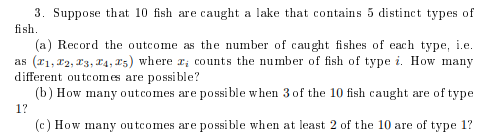 3. Suppose that 10 fish are caught a lake that contains 5 distinct types of fish.

(a) Record the outcome as the number of caught fishes of each type, i.e. as $(x_1, x_2, x_3, x_4, x_5)$ where $x_i$ counts the number of fish of type $i$. How many different outcomes are possible?

(b) How many outcomes are possible when 3 of the 10 fish caught are of type 1?

(c) How many outcomes are possible when at least 2 of the 10 are of type 1?